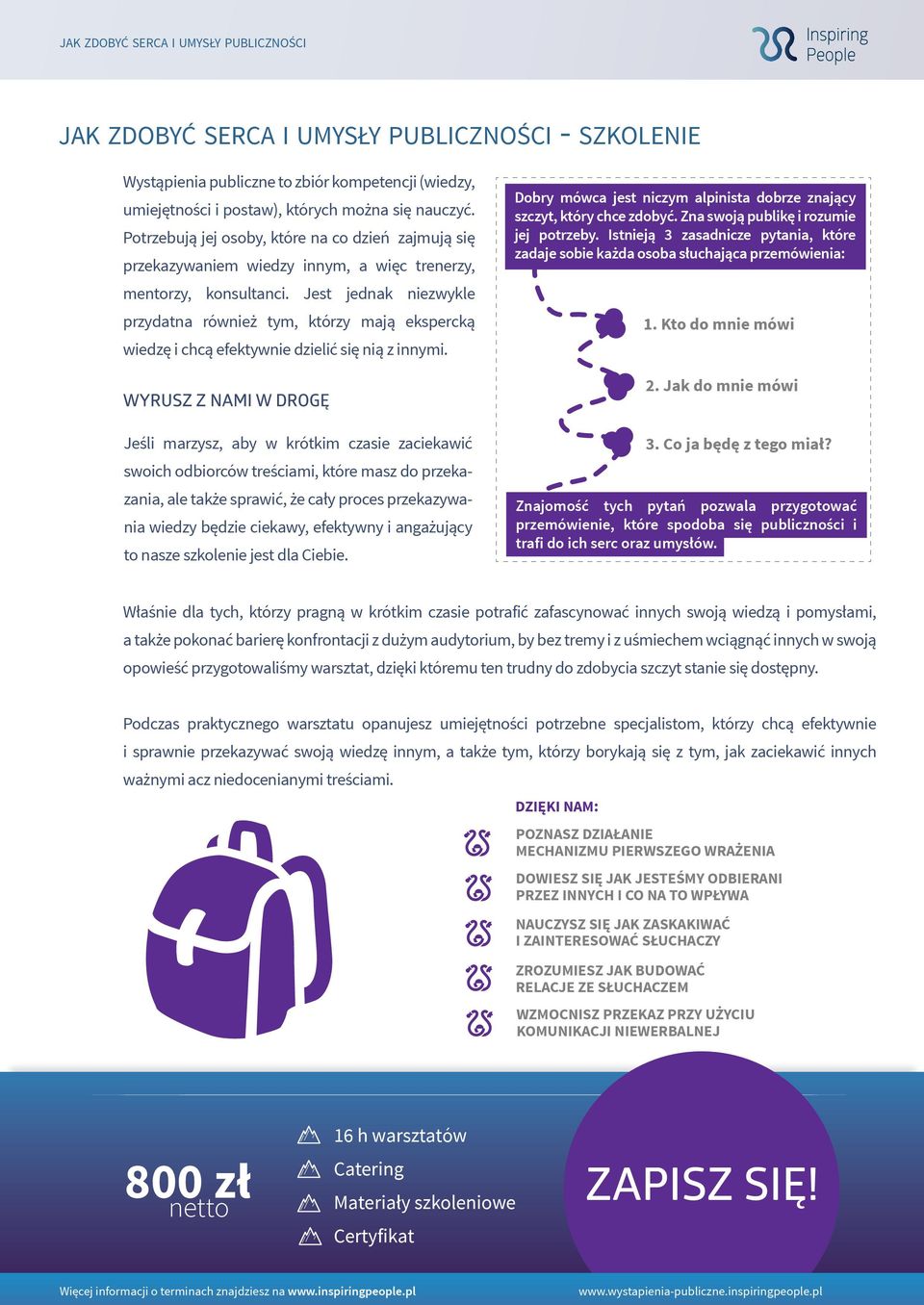 JAK ZDOBYĆ SERCA I UMYSŁY PUBLICZNOŚCI

Inspiring People

JAK ZDOBYĆ SERCA I UMYSŁY PUBLICZNOŚCI - SZKOLENIE

Wystąpienia publiczne to zbiór kompetencji (wiedzy, umiejętności i postaw), których można się nauczyć. Potrzebują jej osoby, które na co dzień zajmują się przekazywaniem wiedzy innym, a więc trenerzy, mentorzy, konsultanci. Jest jednak niezwykle przydatna również tym, którzy mają ekspercką wiedzę i chcą efektywnie dzielić się nią z innymi.

WYRUSZ Z NAMI W DROGĘ

Jeśli marzysz, aby w krótkim czasie zaciekawić swoich odbiorców treściami, które masz do przekazania, ale także sprawić, że cały proces przekazywania wiedzy będzie ciekawy, efektywny i angażujący to nasze szkolenie jest dla Ciebie.

Dobry mówca jest niczym alpinista dobrze znający szczyt, który chce zdobyć. Zna swoją publikę i rozumie jej potrzeby. Istnieją 3 zasadnicze pytania, które zadaje sobie każda osoba słuchająca przemówienia:

1. Kto do mnie mówi

2. Jak do mnie mówi

3. Co ja będę z tego miał?

Znajomość tych pytań pozwala przygotować przemówienie, które spodoba się publiczności i trafi do ich serc oraz umysłów.

Właśnie dla tych, którzy pragną w krótkim czasie potrafić zafascynować innych swoją wiedzą i pomysłami, a także pokonać barierę konfrontacji z dużym audytorium, by bez tremy i z uśmiechem wciągnąć innych w swoją opowieść przygotowaliśmy warsztat, dzięki któremu ten trudny do zdobycia szczyt stanie się dostępny.

Podczas praktycznego warsztatu opanujesz umiejętności potrzebne specjalistom, którzy chcą efektywnie i sprawnie przekazywać swoją wiedzę innym, a także tym, którzy borykają się z tym, jak zaciekawić innych ważnymi acz niedocenianymi treściami.

DZIĘKI NAM:

POZNASZ DZIAŁANIE MECHANIZMU PIERWSZEGO WRAŻENIA

DOWIESZ SIĘ JAK JESTEŚMY ODBIERANI PRZEZ INNYCH I CO NA TO WPŁYWA

NAUCZYSZ SIĘ JAK ZASKAKIWAĆ I ZAINTERESOWAĆ SŁUCHACZY

ZROZUMIESZ JAK BUDOWAĆ RELACJE ZE SŁUCHACZEM

WZMOCNISZ PRZEKAZ PRZY UŻYCIU KOMUNIKACJI NIEWERBALNEJ

800 zł netto

16 h warsztatów
Catering
Materiały szkoleniowe
Certyfikat

ZAPISZ SIĘ!

Więcej informacji o terminach znajdziesz na www.inspiringpeople.pl

www.wystapienia-publiczne.inspiringpeople.pl